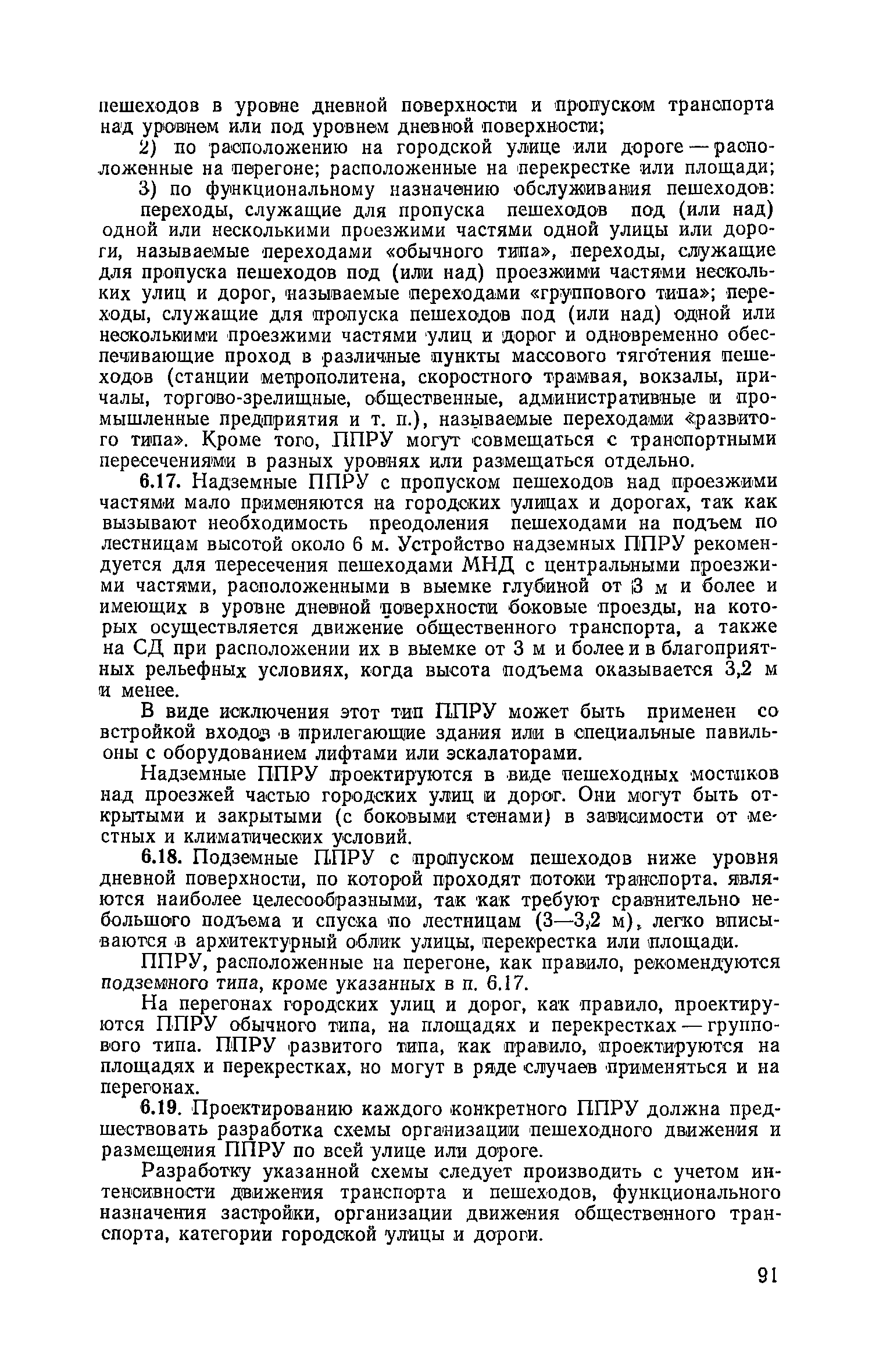 пешеходов в уровне дневной поверхности и пропуском транспорта над уровнем или под уровнем дневной поверхности;

2) по расположению на городской улице или дороге — расположенные на перегоне; расположенные на перекрестке или площади;

3) по функциональному назначению обслуживания пешеходов: переходы, служащие для пропуска пешеходов под (или над) одной или несколькими проезжими частями одной улицы или дороги, называемые переходами «обычного типа», переходы, служащие для пропуска пешеходов под (или над) проезжими частями нескольких улиц и дорог, называемые переходами «группового типа»; переходы, служащие для пропуска пешеходов под (или над) одной или несколькими проезжими частями улиц и дорог и одновременно обеспечивающие проход в различные пункты массового тяготения пешеходов (станции метрополитена, скоростного трамвая, вокзалы, причалы, торгово-зрелищные, общественные, административные и промышленные предприятия и т. п.), называемые переходами «развитого типа». Кроме того, ППРУ могут совмещаться с транспортными пересечениями в разных уровнях или размещаться отдельно.

6.17. Надземные ППРУ с пропуском пешеходов над проезжими частями мало применяются на городских улицах и дорогах, так как вызывают необходимость преодоления пешеходами на подъем по лестницам высотой около 6 м. Устройство надземных ППРУ рекомендуется для пересечения пешеходами МНД с центральными проезжими частями, расположенными в выемке глубиной от 3 м и более и имеющих в уровне дневной поверхности боковые проезды, на которых осуществляется движение общественного транспорта, а также на СД при расположении их в выемке от 3 м и более и в благоприятных рельефных условиях, когда высота подъема оказывается 3,2 м и менее.

В виде исключения этот тип ППРУ может быть применен со встройкой входов в прилегающие здания или в специальные павильоны с оборудованием лифтами или эскалаторами.

Надземные ППРУ проектируются в виде пешеходных мостиков над проезжей частью городских улиц и дорог. Они могут быть открытыми и закрытыми (с боковыми стенами) в зависимости от местных и климатических условий.

6.18. Подземные ППРУ с пропуском пешеходов ниже уровня дневной поверхности, по которой проходят потоки транспорта. являются наиболее целесообразными, так как требуют сравнительно небольшого подъема и спуска по лестницам (3—3,2 м), легко вписываются в архитектурный облик улицы, перекрестка или площади.

ППРУ, расположенные на перегоне, как правило, рекомендуются подземного типа, кроме указанных в п. 6.17.

На перегонах городских улиц и дорог, как правило, проектируются ППРУ обычного типа, на площадях и перекрестках — группового типа. ППРУ развитого типа, как правило, проектируются на площадях и перекрестках, но могут в ряде случаев применяться и на перегонах.

6.19. Проектированию каждого конкретного ППРУ должна предшествовать разработка схемы организации пешеходного движения и размещения ППРУ по всей улице или дороге.

Разработку указанной схемы следует производить с учетом интенсивности движения транспорта и пешеходов, функционального назначения застройки, организации движения общественного транспорта, категории городской улицы и дороги.

91